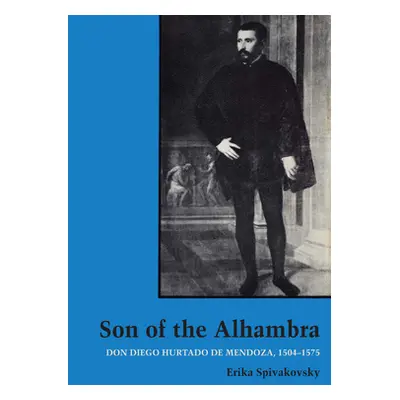 Son of the Alhambra

DON DIEGO HURTADO DE MENDOZA, 1504–1575

Erika Spivakovsky